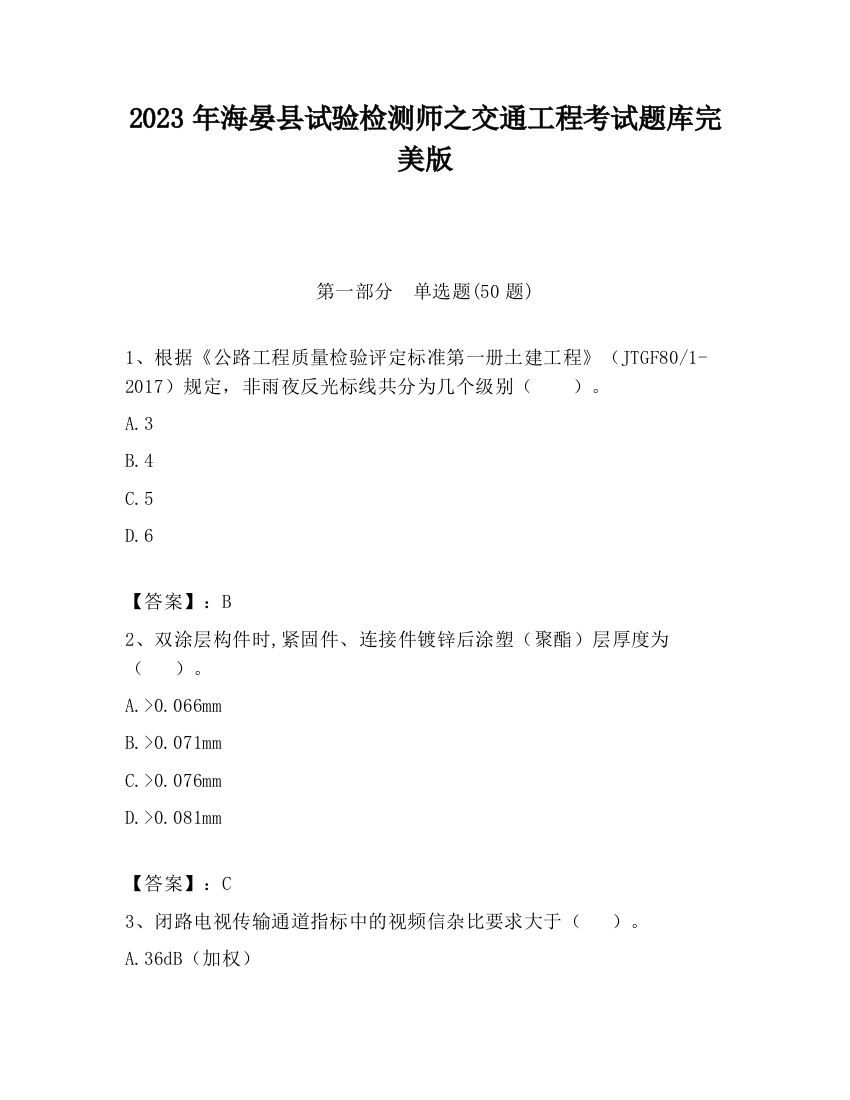 2023 年海晏县试验检测师之交通工程考试题库完美版

第一部分　单选题(50 题)

1、根据《公路工程质量检验评定标准第一册土建工程》（JTGF80/1-2017）规定，非雨夜反光标线共分为几个级别（　　）。

A.3

B.4

C.5

D.6

【答案】：B

2、双涂层构件时,紧固件、连接件镀锌后涂塑（聚酯）层厚度为（　　）。

A.>0.066mm

B.>0.071mm

C.>0.076mm

D.>0.081mm

【答案】：C

3、闭路电视传输通道指标中的视频信杂比要求大于（　　）。

A.36dB（加权）